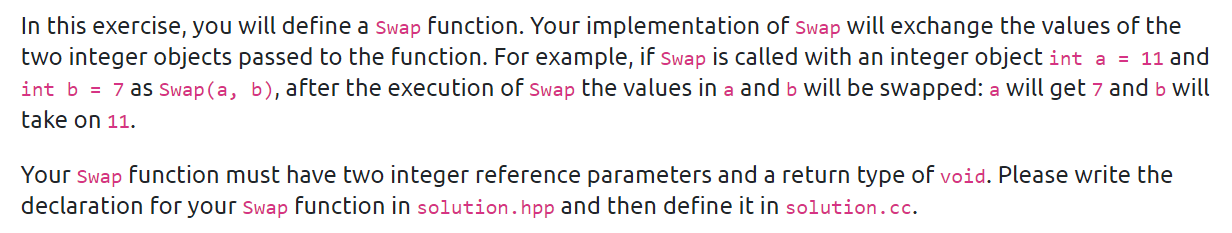 In this exercise, you will define a Swap function. Your implementation of Swap will exchange the values of the two integer objects passed to the function. For example, if Swap is called with an integer object int a = 11 and int b = 7 as Swap(a, b), after the execution of Swap the values in a and b will be swapped: a will get 7 and b will take on 11.

Your Swap function must have two integer reference parameters and a return type of void. Please write the declaration for your Swap function in solution.hpp and then define it in solution.cc.